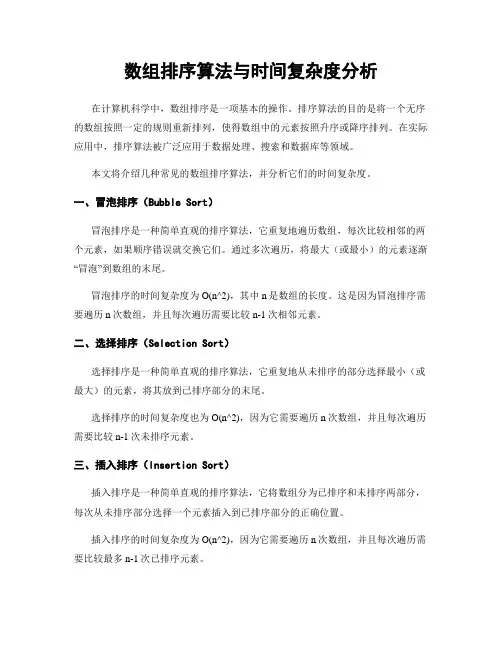 数组排序算法与时间复杂度分析

在计算机科学中，数组排序是一项基本的操作。排序算法的目的是将一个无序的数组按照一定的规则重新排列，使得数组中的元素按照升序或降序排列。在实际应用中，排序算法被广泛应用于数据处理、搜索和数据库等领域。

本文将介绍几种常见的数组排序算法，并分析它们的时间复杂度。

一、冒泡排序（Bubble Sort）

冒泡排序是一种简单直观的排序算法，它重复地遍历数组，每次比较相邻的两个元素，如果顺序错误就交换它们。通过多次遍历，将最大（或最小）的元素逐渐“冒泡”到数组的末尾。

冒泡排序的时间复杂度为 O(n^2)，其中 n 是数组的长度。这是因为冒泡排序需要遍历 n 次数组，并且每次遍历需要比较 n-1 次相邻元素。

二、选择排序（Selection Sort）

选择排序是一种简单直观的排序算法，它重复地从未排序的部分选择最小（或最大）的元素，将其放到已排序部分的末尾。

选择排序的时间复杂度也为 O(n^2)，因为它需要遍历 n 次数组，并且每次遍历需要比较 n-1 次未排序元素。

三、插入排序（Insertion Sort）

插入排序是一种简单直观的排序算法，它将数组分为已排序和未排序两部分，每次从未排序部分选择一个元素插入到已排序部分的正确位置。

插入排序的时间复杂度为 O(n^2)，因为它需要遍历 n 次数组，并且每次遍历需要比较最多 n-1 次已排序元素。